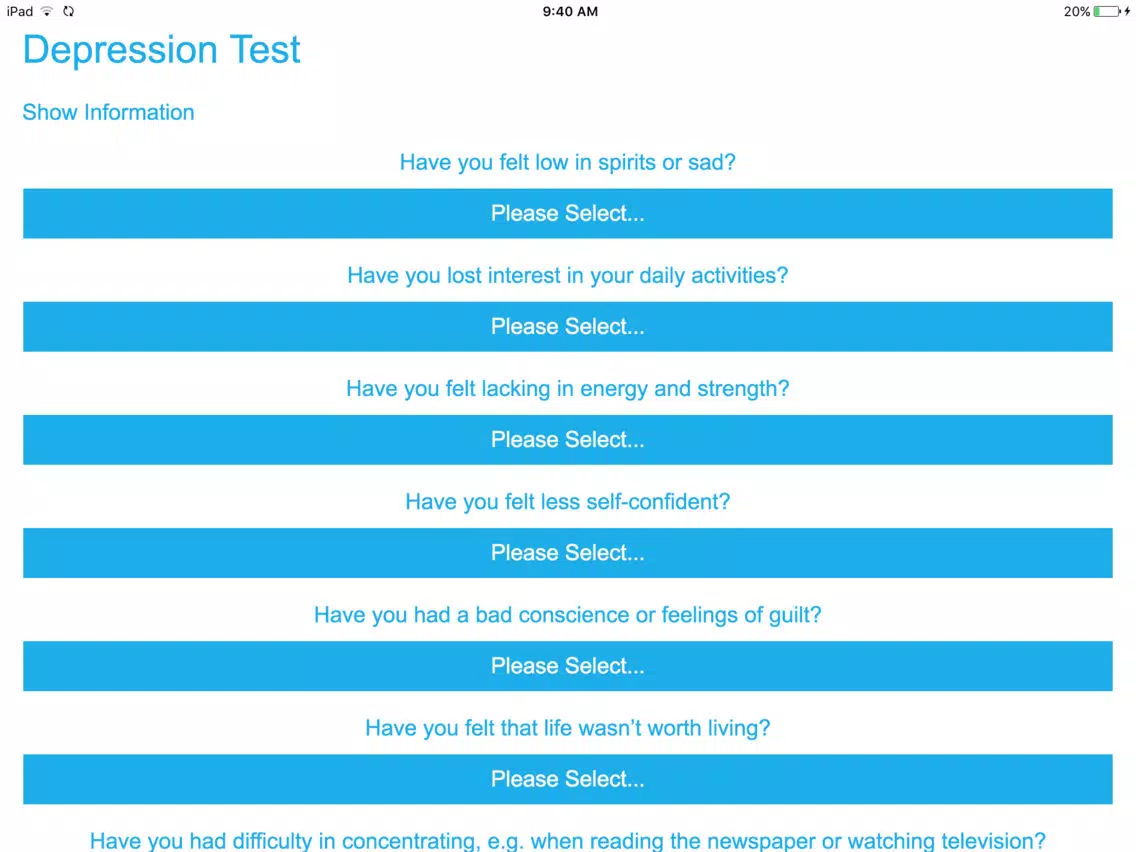 iPad 9:40 AM 20%

Depression Test

Show Information

Have you felt low in spirits or sad?

Please Select...

Have you lost interest in your daily activities?

Please Select...

Have you felt lacking in energy and strength?

Please Select...

Have you felt less self-confident?

Please Select...

Have you had a bad conscience or feelings of guilt?

Please Select...

Have you felt that life wasn't worth living?

Please Select...

Have you had difficulty in concentrating, e.g. when reading the newspaper or watching television?